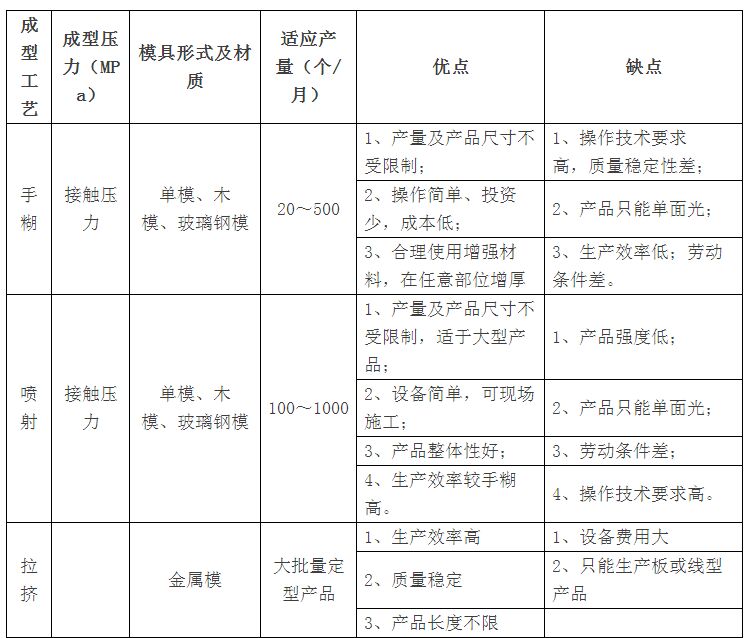 | 成型工艺 | 成型压力（MPa） | 模具形式及材质 | 适应产量（个/月） | 优点 | 缺点 |
|---|---|---|---|---|---|
| 手糊 | 接触压力 | 单模、木模、玻璃钢模 | 20～500 | 1、产量及产品尺寸不受限制； | 1、操作技术要求高，质量稳定性差； |
| | | | | 2、操作简单、投资少，成本低； | 2、产品只能单面光； |
| | | | | 3、合理使用增强材料，在任意部位增厚 | 3、生产效率低；劳动条件差。 |
| 喷射 | 接触压力 | 单模、木模、玻璃钢模 | 100～1000 | 1、产量及产品尺寸不受限制，适于大型产品； | 1、产品强度低； |
| | | | | 2、设备简单，可现场施工； | 2、产品只能单面光； |
| | | | | 3、产品整体性好； | 3、劳动条件差； |
| | | | | 4、生产效率较手糊高。 | 4、操作技术要求高。 |
| 拉挤 | | 金属模 | 大批量定型产品 | 1、生产效率高 | 1、设备费用大 |
| | | | | 2、质量稳定 | 2、只能生产板或线型产品 |
| | | | | 3、产品长度不限 | |